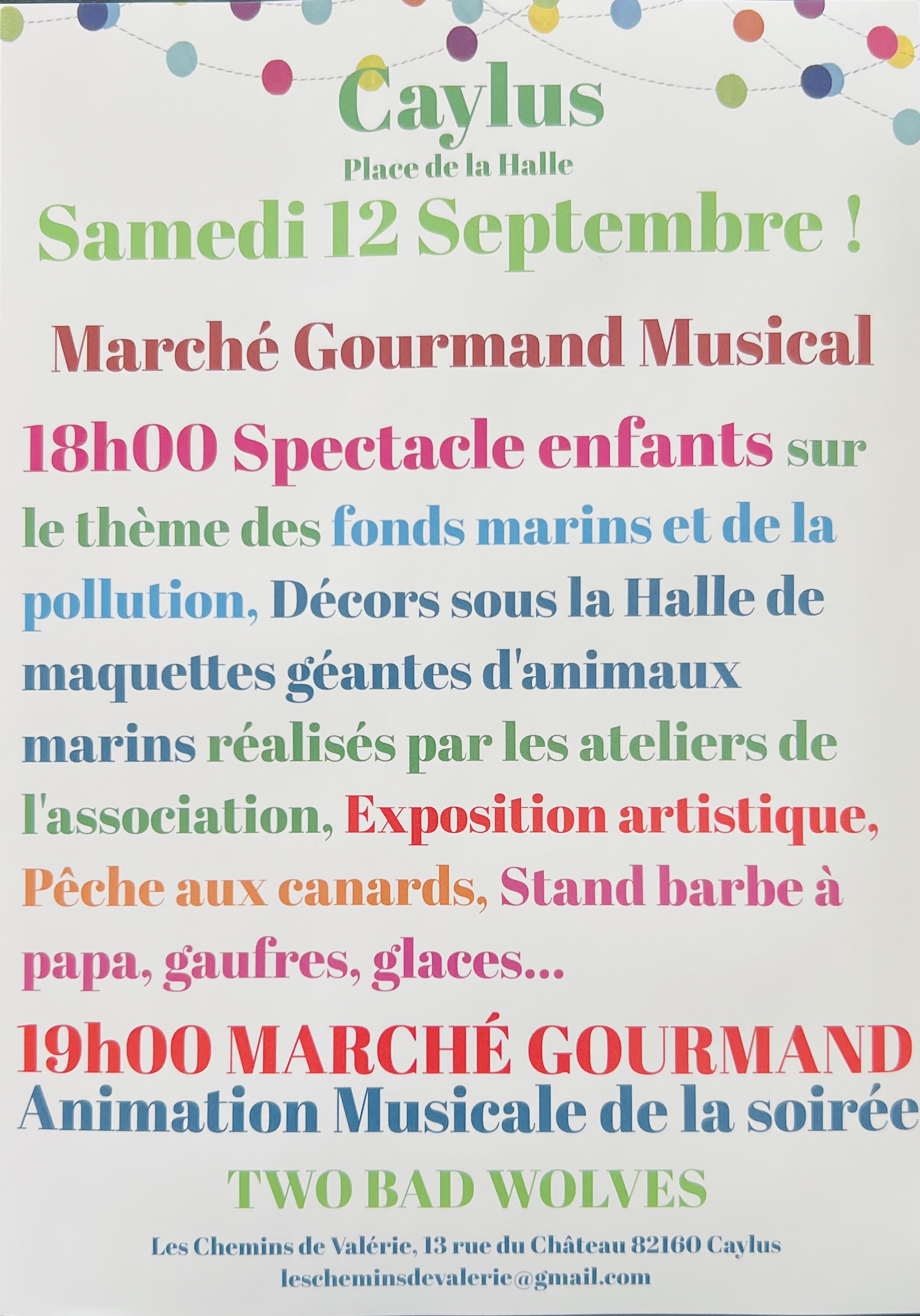 Caylus
Place de la Halle
Samedi 12 Septembre !

Marché Gourmand Musical

18h00 Spectacle enfants sur le thème des fonds marins et de la pollution, Décors sous la Halle de maquettes géantes d'animaux marins réalisés par les ateliers de l'association, Exposition artistique, Pêche aux canards, Stand barbe à papa, gaufres, glaces...

19h00 MARCHÉ GOURMAND
Animation Musicale de la soirée
TWO BAD WOLVES

Les Chemins de Valérie, 13 rue du Château 82160 Caylus
lescheminsdevalerie@gmail.com